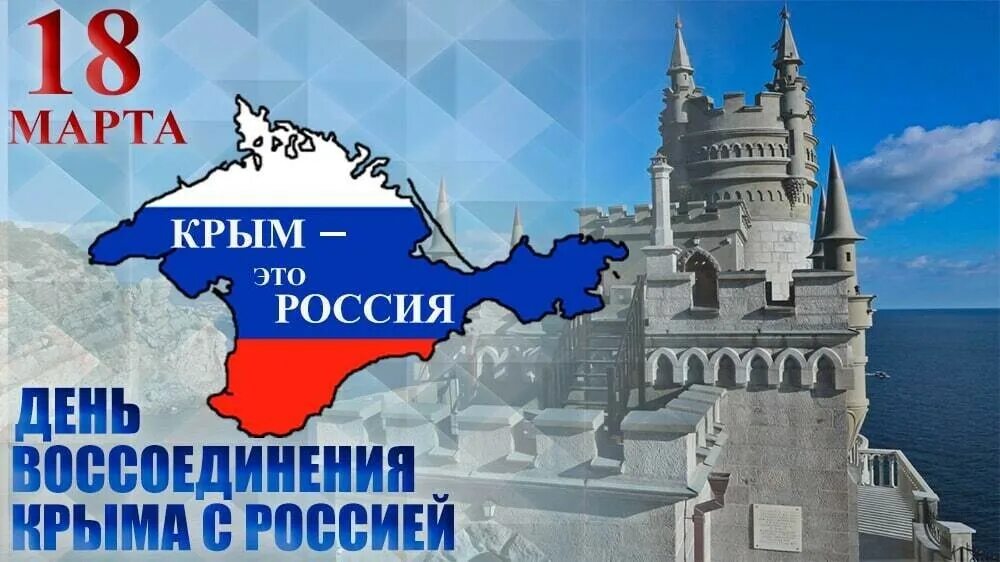 18 МАРТА

КРЫМ – это РОССИЯ

ДЕНЬ ВОССОЕДИНЕНИЯ КРЫМА С РОССИЕЙ